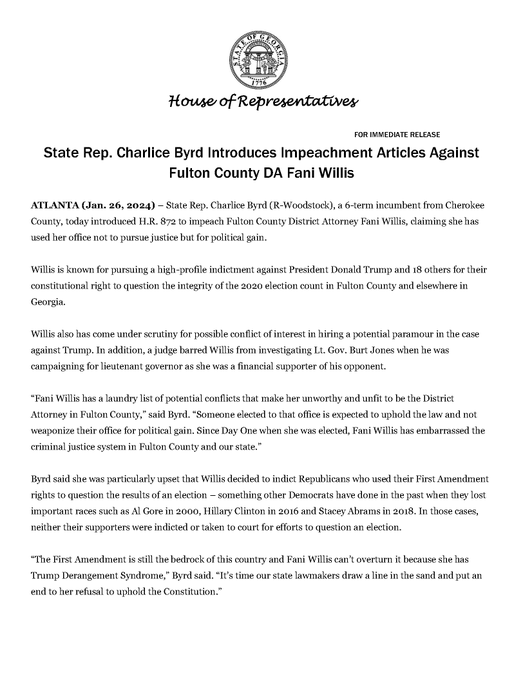 STATE OF GEORGIA
1776

House of Representatives

FOR IMMEDIATE RELEASE

State Rep. Charlice Byrd Introduces Impeachment Articles Against Fulton County DA Fani Willis

ATLANTA (Jan. 26, 2024) – State Rep. Charlice Byrd (R-Woodstock), a 6-term incumbent from Cherokee County, today introduced H.R. 872 to impeach Fulton County District Attorney Fani Willis, claiming she has used her office not to pursue justice but for political gain.

Willis is known for pursuing a high-profile indictment against President Donald Trump and 18 others for their constitutional right to question the integrity of the 2020 election count in Fulton County and elsewhere in Georgia.

Willis also has come under scrutiny for possible conflict of interest in hiring a potential paramour in the case against Trump. In addition, a judge barred Willis from investigating Lt. Gov. Burt Jones when he was campaigning for lieutenant governor as she was a financial supporter of his opponent.

"Fani Willis has a laundry list of potential conflicts that make her unworthy and unfit to be the District Attorney in Fulton County," said Byrd. "Someone elected to that office is expected to uphold the law and not weaponize their office for political gain. Since Day One when she was elected, Fani Willis has embarrassed the criminal justice system in Fulton County and our state."

Byrd said she was particularly upset that Willis decided to indict Republicans who used their First Amendment rights to question the results of an election – something other Democrats have done in the past when they lost important races such as Al Gore in 2000, Hillary Clinton in 2016 and Stacey Abrams in 2018. In those cases, neither their supporters were indicted or taken to court for efforts to question an election.

"The First Amendment is still the bedrock of this country and Fani Willis can't overturn it because she has Trump Derangement Syndrome," Byrd said. "It's time our state lawmakers draw a line in the sand and put an end to her refusal to uphold the Constitution."